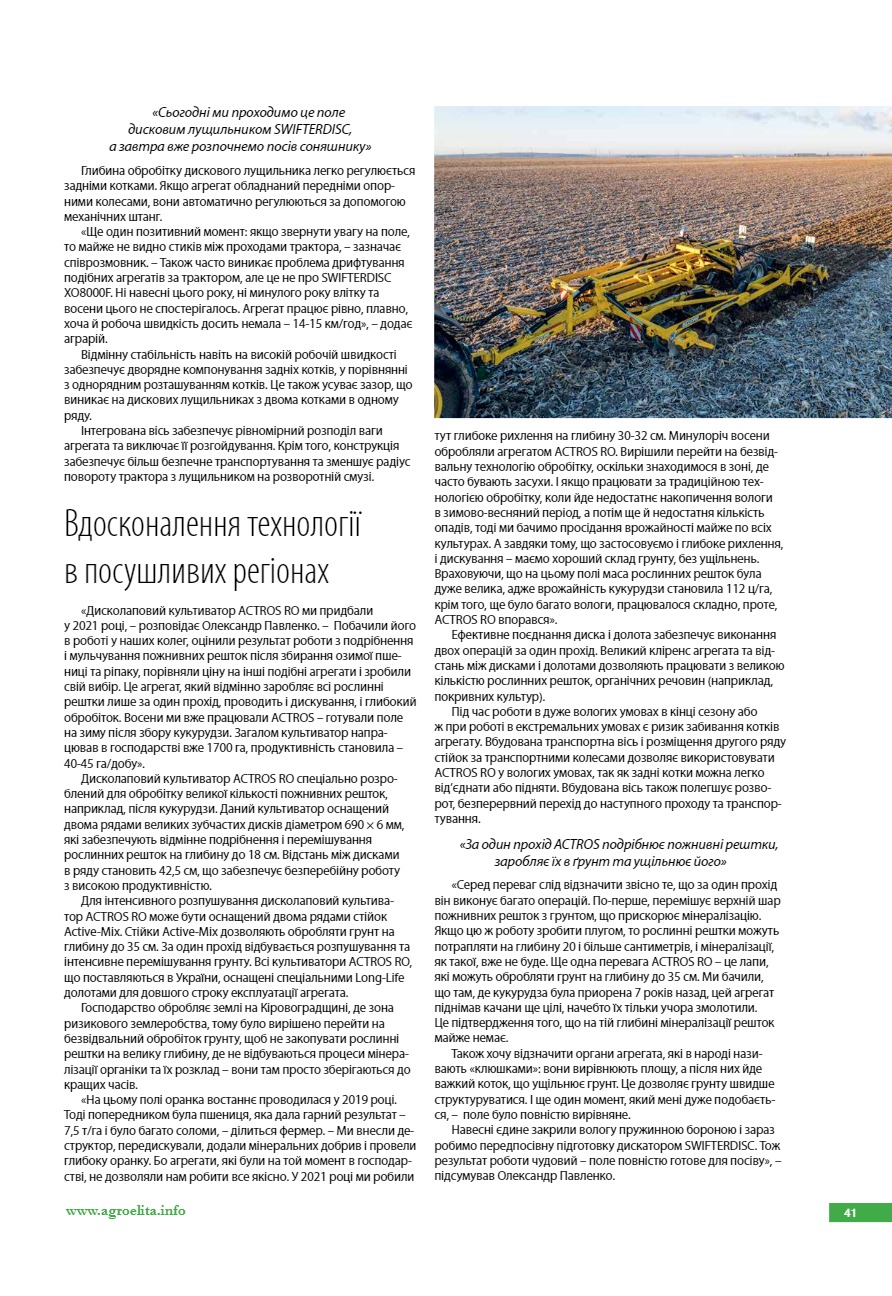 «Сьогодні ми проходимо це поле дисковим лущильником SWIFTERDISC, а завтра вже розпочнемо посів соняшнику»

Глибина обробітку дискового лущильника легко регулюється задніми котками. Якщо агрегат обладнаний передніми опорними колесами, вони автоматично регулюються за допомогою механічних штанг.

«Ще один позитивний момент: якщо звернути увагу на поле, то майже не видно стиків між проходами трактора, – зазначає співрозмовник. – Також часто виникає проблема дрифтування подібних агрегатів за трактором, але це не про SWIFTERDISC XO8000F. Ні навесні цього року, ні минулого року влітку та восени цього не спостерігалось. Агрегат працює рівно, плавно, хоча й робоча швидкість досить немала – 14-15 км/год», – додає аграрій.

Відмінну стабільність навіть на високій робочій швидкості забезпечує дворядне компонування задніх котків, у порівнянні з однорядним розташуванням котків. Це також усуває зазор, що виникає на дискових лущильниках з двома котками в одному ряду.

Інтегрована вісь забезпечує рівномірний розподіл ваги агрегата та виключає її розгойдування. Крім того, конструкція забезпечує більш безпечне транспортування та зменшує радіус повороту трактора з лущильником на розворотній смузі.

Вдосконалення технології в посушливих регіонах

«Дисколаповий культиватор ACTROS RO ми придбали у 2021 році, – розповідає Олександр Павленко. – Побачили його в роботі у наших колег, оцінили результат роботи з подрібнення і мульчування пожнивних решток після збирання озимої пшениці та ріпаку, порівняли ціну на інші подібні агрегати і зробили свій вибір. Це агрегат, який відмінно заробляє всі рослинні рештки лише за один прохід, проводить і дискування, і глибокий обробіток. Восени ми вже працювали ACTROS – готували поле на зиму після збору кукурудзи. Загалом культиватор напрацював в господарстві вже 1700 га, продуктивність становила – 40-45 га/добу».

Дисколаповий культиватор ACTROS RO спеціально розроблений для обробітку великої кількості пожнивних решток, наприклад, після кукурудзи. Даний культиватор оснащений двома рядами великих зубчастих дисків діаметром 690 × 6 мм, які забезпечують відмінне подрібнення і перемішування рослинних решток на глибину до 18 см. Відстань між дисками в ряду становить 42,5 см, що забезпечує безперебійну роботу з високою продуктивністю.

Для інтенсивного розпушування дисколаповий культиватор ACTROS RO може бути оснащений двома рядами стійок Active-Mix. Стійки Active-Mix дозволяють обробляти ґрунт на глибину до 35 см. За один прохід відбувається розпушування та інтенсивне перемішування ґрунту. Всі культиватори ACTROS RO, що поставляються в Україні, оснащені спеціальними Long-Life долотами для довшого строку експлуатації агрегата.

Господарство обробляє землі на Кіровоградщині, де зона ризикового землеробства, тому було вирішено перейти на безвідвальний обробіток ґрунту, щоб не закопувати рослинні рештки на велику глибину, де не відбуваються процеси мінералізації органіки та їх розклад – вони там просто зберігаються до кращих часів.

«На цьому полі оранка востаннє проводилася у 2019 році. Тоді попередником була пшениця, яка дала гарний результат – 7,5 т/га і було багато соломи, – ділиться фермер. – Ми внесли деструктор, передискували, додали мінеральних добрив і провели глибоку оранку. Бо агрегати, які були на той момент в господарстві, не дозволяли нам робити все якісно. У 2021 році ми робили тут глибоке рихлення на глибину 30-32 см. Минулоріч восени обробляли агрегатом ACTROS RO. Вирішили перейти на безвідвальну технологію обробітку, оскільки знаходимося в зоні, де часто бувають засухи. І якщо працювати за традиційною технологією обробітку, коли йде недостатнє накопичення вологи в зимово-весняний період, а потім ще й недостатня кількість опадів, тоді ми бачимо просідання врожайності майже по всіх культурах. А завдяки тому, що застосовуємо і глибоке рихлення, і дискування – маємо хороший склад ґрунту, без ущільнень. Враховуючи, що на цьому полі маса рослинних решток була дуже велика, адже врожайність кукурудзи становила 112 ц/га, крім того, ще було багато вологи, працювалося складно, проте, ACTROS RO впорався».

Ефективне поєднання диска і долота забезпечує виконання двох операцій за один прохід. Великий кліренс агрегата та відстань між дисками і долотами дозволяють працювати з великою кількістю рослинних решток, органічних речовин (наприклад, покривних культур).

Під час роботи в дуже вологих умовах в кінці сезону або ж при роботі в екстремальних умовах є ризик забивання котків агрегату. Вбудована транспортна вісь і розміщення другого ряду стійок за транспортними колесами дозволяє використовувати ACTROS RO у вологих умовах, так як задні котки можна легко від'єднати або підняти. Вбудована вісь також полегшує розворот, безперервний перехід до наступного проходу та транспортування.

«За один прохід ACTROS подрібнює пожнивні рештки, заробляє їх в ґрунт та ущільнює його»

«Серед переваг слід відзначити звісно те, що за один прохід він виконує багато операцій. По-перше, перемішує верхній шар пожнивних решток з ґрунтом, що прискорює мінералізацію. Якщо цю ж роботу зробити плугом, то рослинні рештки можуть потрапляти на глибину 20 і більше сантиметрів, і мінералізації, як такої, вже не буде. Ще одна перевага ACTROS RO – це лапи, які можуть обробляти ґрунт на глибину до 35 см. Ми бачили, що там, де кукурудза була приорена 7 років назад, цей агрегат піднімав качани ще цілі, начебто їх тільки учора змолотили. Це підтвердження того, що на тій глибині мінералізації решток майже немає.

Також хочу відзначити органи агрегата, які в народі називають «клюшками»: вони вирівнюють площу, а після них йде важкий коток, що ущільнює ґрунт. Це дозволяє ґрунту швидше структуруватися. І ще один момент, який мені дуже подобається, – поле було повністю вирівняне.

Навесні єдине закрили вологу пружинною бороною і зараз робимо передпосівну підготовку дискатором SWIFTERDISC. Тож результат роботи чудовий – поле повністю готове для посіву», – підсумував Олександр Павленко.

www.agroelita.info

41